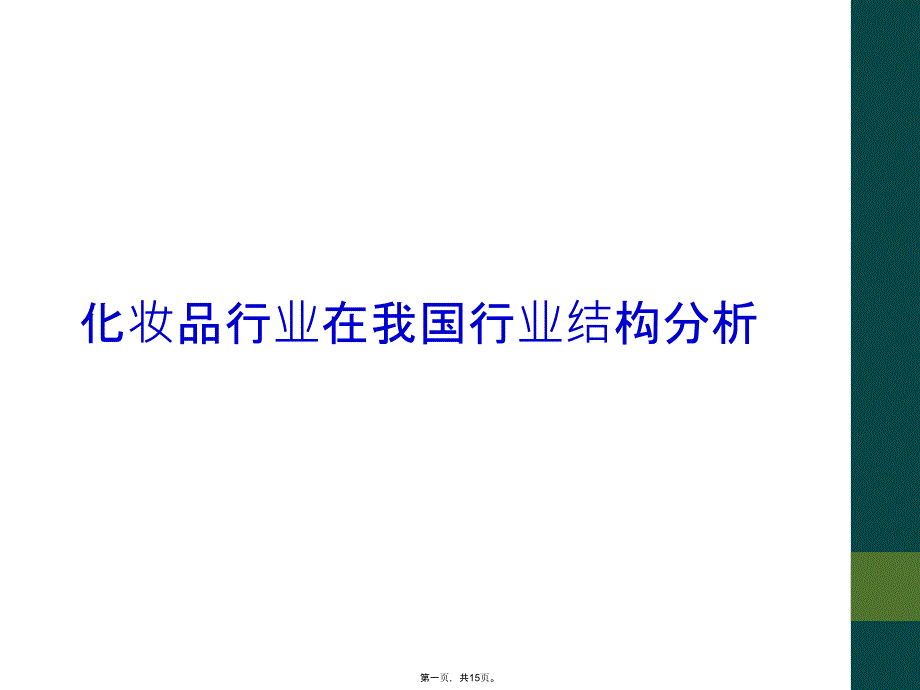 化妆品行业在我国行业结构分析

第一页，共15页。